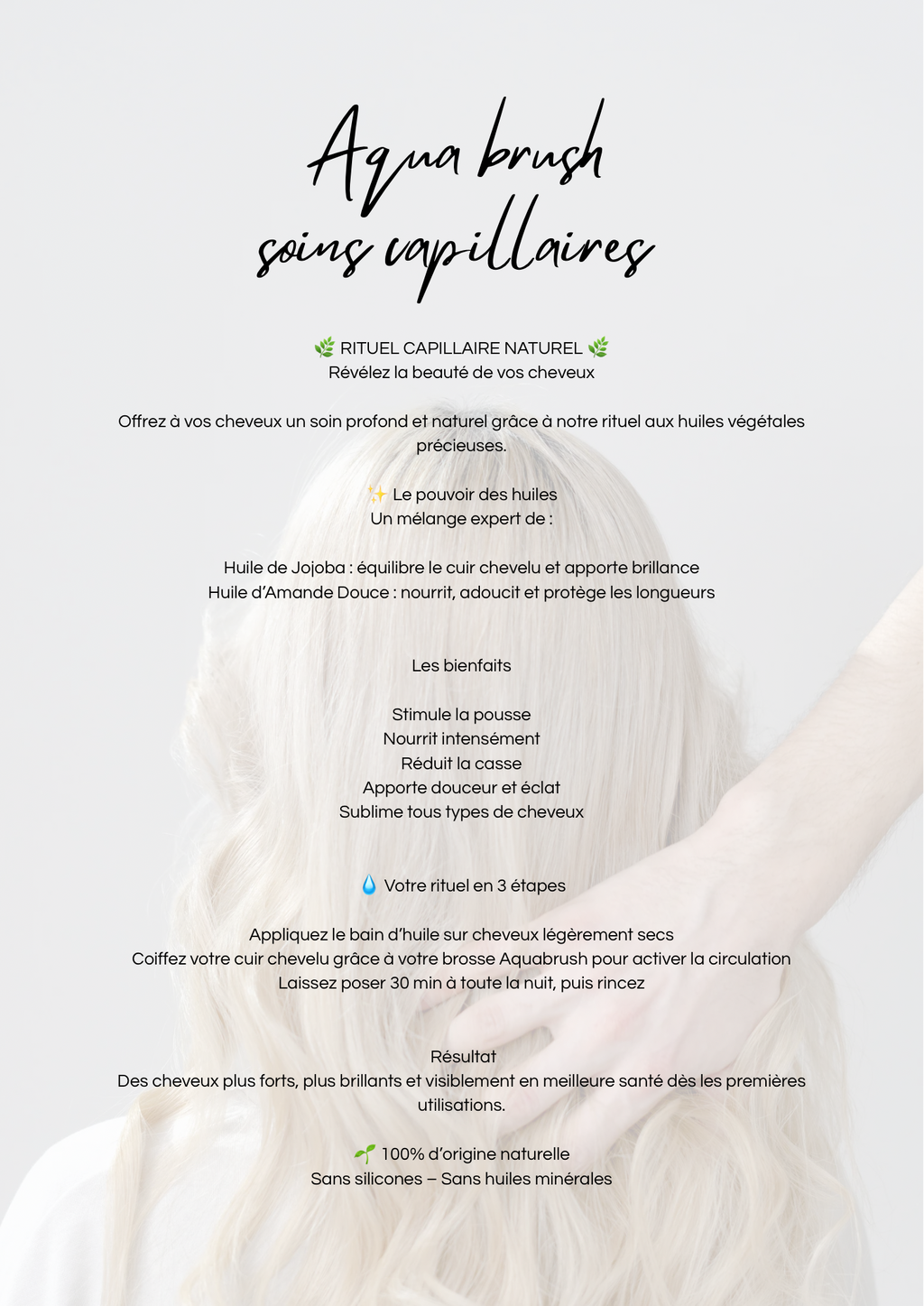 Aqua brush
soins capillaires

🌿 RITUEL CAPILLAIRE NATUREL 🌿
Révélez la beauté de vos cheveux

Offrez à vos cheveux un soin profond et naturel grâce à notre rituel aux huiles végétales précieuses.

✨ Le pouvoir des huiles
Un mélange expert de :

Huile de Jojoba : équilibre le cuir chevelu et apporte brillance
Huile d'Amande Douce : nourrit, adoucit et protège les longueurs

Les bienfaits

Stimule la pousse
Nourrit intensément
Réduit la casse
Apporte douceur et éclat
Sublime tous types de cheveux

💧 Votre rituel en 3 étapes

Appliquez le bain d'huile sur cheveux légèrement secs
Coiffez votre cuir chevelu grâce à votre brosse Aquabrush pour activer la circulation
Laissez poser 30 min à toute la nuit, puis rincez

Résultat
Des cheveux plus forts, plus brillants et visiblement en meilleure santé dès les premières utilisations.

🌱 100% d'origine naturelle
Sans silicones – Sans huiles minérales